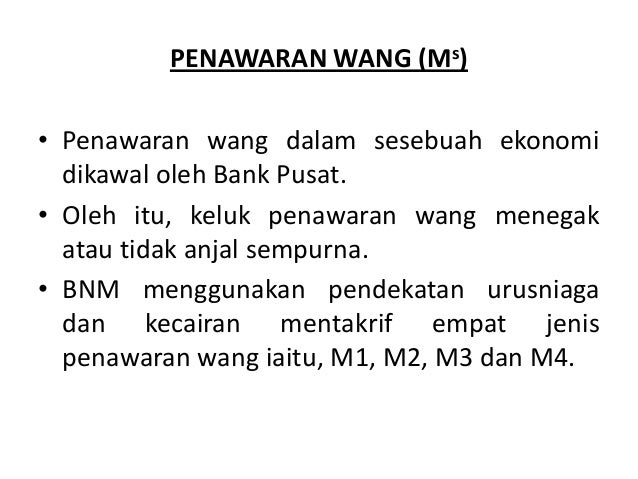 PENAWARAN WANG ($M^s$)

• Penawaran wang dalam sesebuah ekonomi dikawal oleh Bank Pusat.

• Oleh itu, keluk penawaran wang menegak atau tidak anjal sempurna.

• BNM menggunakan pendekatan urusniaga dan kecairan mentakrif empat jenis penawaran wang iaitu, M1, M2, M3 dan M4.